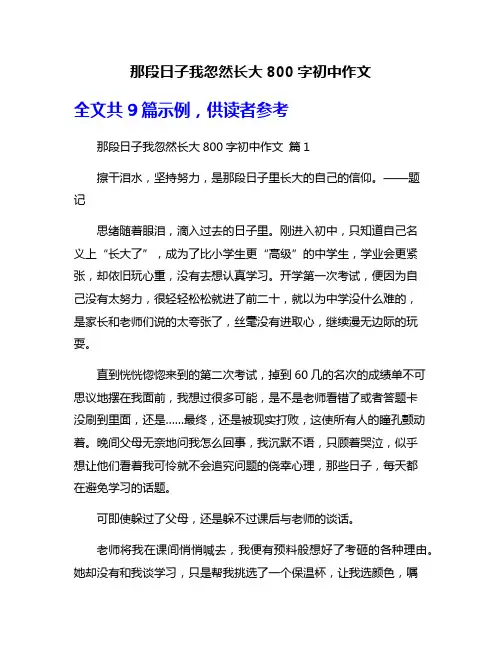 那段日子我忽然长大 800 字初中作文

全文共 9 篇示例，供读者参考

那段日子我忽然长大 800 字初中作文 篇 1

擦干泪水，坚持努力，是那段日子里长大的自己的信仰。——题记

思绪随着眼泪，滴入过去的日子里。刚进入初中，只知道自己名义上“长大了”，成为了比小学生更“高级”的中学生，学业会更紧张，却依旧玩心重，没有去想认真学习。开学第一次考试，便因为自己没有太努力，很轻轻松松就进了前二十，就以为中学没什么难的，是家长和老师们说的太夸张了，丝毫没有进取心，继续漫无边际的玩耍。

直到恍恍惚惚来到的第二次考试，掉到 60 几的名次的成绩单不可思议地摆在我面前，我想过很多可能，是不是老师看错了或者答题卡没刷到里面，还是……最终，还是被现实打败，这使所有人的瞳孔颤动着。晚间父母无奈地问我怎么回事，我沉默不语，只顾着哭泣，似乎想让他们看着我可怜就不会追究问题的侥幸心理，那些日子，每天都在避免学习的话题。

可即使躲过了父母，还是躲不过课后与老师的谈话。

老师将我在课间悄悄喊去，我便有预料般想好了考砸的各种理由。她却没有和我谈学习，只是帮我挑选了一个保温杯，让我选颜色，嘱